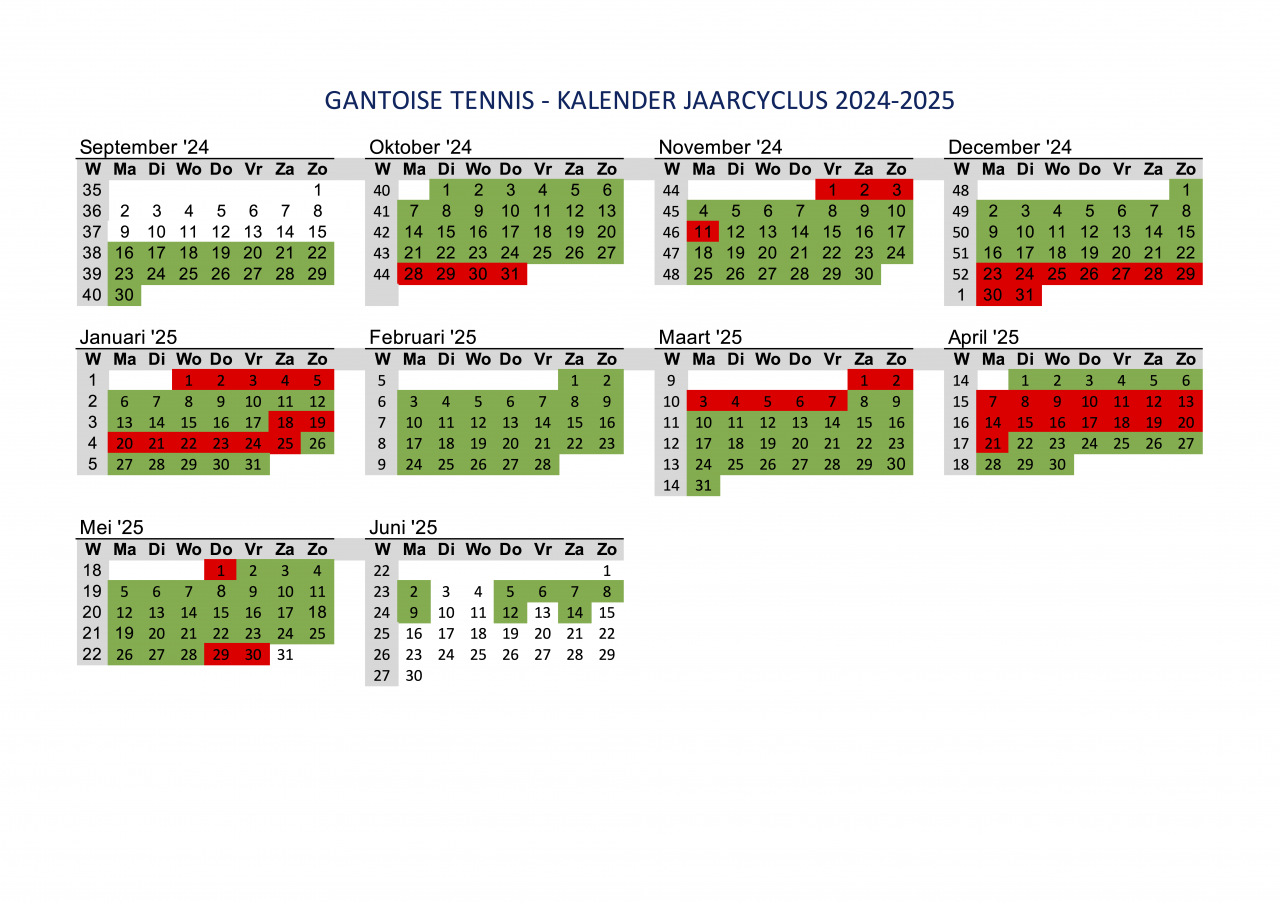 GANTOISE TENNIS - KALENDER JAARCYCLUS 2024-2025

September '24

| W | Ma | Di | Wo | Do | Vr | Za | Zo |
|---|---|---|---|---|---|---|---|
| 35 | | | | | | | 1 |
| 36 | 2 | 3 | 4 | 5 | 6 | 7 | 8 |
| 37 | 9 | 10 | 11 | 12 | 13 | 14 | 15 |
| 38 | 16 | 17 | 18 | 19 | 20 | 21 | 22 |
| 39 | 23 | 24 | 25 | 26 | 27 | 28 | 29 |
| 40 | 30 | | | | | | |

Oktober '24

| W | Ma | Di | Wo | Do | Vr | Za | Zo |
|---|---|---|---|---|---|---|---|
| 40 | | 1 | 2 | 3 | 4 | 5 | 6 |
| 41 | 7 | 8 | 9 | 10 | 11 | 12 | 13 |
| 42 | 14 | 15 | 16 | 17 | 18 | 19 | 20 |
| 43 | 21 | 22 | 23 | 24 | 25 | 26 | 27 |
| 44 | 28 | 29 | 30 | 31 | | | |

November '24

| W | Ma | Di | Wo | Do | Vr | Za | Zo |
|---|---|---|---|---|---|---|---|
| 44 | | | | | 1 | 2 | 3 |
| 45 | 4 | 5 | 6 | 7 | 8 | 9 | 10 |
| 46 | 11 | 12 | 13 | 14 | 15 | 16 | 17 |
| 47 | 18 | 19 | 20 | 21 | 22 | 23 | 24 |
| 48 | 25 | 26 | 27 | 28 | 29 | 30 | |

December '24

| W | Ma | Di | Wo | Do | Vr | Za | Zo |
|---|---|---|---|---|---|---|---|
| 48 | | | | | | | 1 |
| 49 | 2 | 3 | 4 | 5 | 6 | 7 | 8 |
| 50 | 9 | 10 | 11 | 12 | 13 | 14 | 15 |
| 51 | 16 | 17 | 18 | 19 | 20 | 21 | 22 |
| 52 | 23 | 24 | 25 | 26 | 27 | 28 | 29 |
| 1 | 30 | 31 | | | | | |

Januari '25

| W | Ma | Di | Wo | Do | Vr | Za | Zo |
|---|---|---|---|---|---|---|---|
| 1 | | | 1 | 2 | 3 | 4 | 5 |
| 2 | 6 | 7 | 8 | 9 | 10 | 11 | 12 |
| 3 | 13 | 14 | 15 | 16 | 17 | 18 | 19 |
| 4 | 20 | 21 | 22 | 23 | 24 | 25 | 26 |
| 5 | 27 | 28 | 29 | 30 | 31 | | |

Februari '25

| W | Ma | Di | Wo | Do | Vr | Za | Zo |
|---|---|---|---|---|---|---|---|
| 5 | | | | | | 1 | 2 |
| 6 | 3 | 4 | 5 | 6 | 7 | 8 | 9 |
| 7 | 10 | 11 | 12 | 13 | 14 | 15 | 16 |
| 8 | 17 | 18 | 19 | 20 | 21 | 22 | 23 |
| 9 | 24 | 25 | 26 | 27 | 28 | | |

Maart '25

| W | Ma | Di | Wo | Do | Vr | Za | Zo |
|---|---|---|---|---|---|---|---|
| 9 | | | | | | 1 | 2 |
| 10 | 3 | 4 | 5 | 6 | 7 | 8 | 9 |
| 11 | 10 | 11 | 12 | 13 | 14 | 15 | 16 |
| 12 | 17 | 18 | 19 | 20 | 21 | 22 | 23 |
| 13 | 24 | 25 | 26 | 27 | 28 | 29 | 30 |
| 14 | 31 | | | | | | |

April '25

| W | Ma | Di | Wo | Do | Vr | Za | Zo |
|---|---|---|---|---|---|---|---|
| 14 | | 1 | 2 | 3 | 4 | 5 | 6 |
| 15 | 7 | 8 | 9 | 10 | 11 | 12 | 13 |
| 16 | 14 | 15 | 16 | 17 | 18 | 19 | 20 |
| 17 | 21 | 22 | 23 | 24 | 25 | 26 | 27 |
| 18 | 28 | 29 | 30 | | | | |

Mei '25

| W | Ma | Di | Wo | Do | Vr | Za | Zo |
|---|---|---|---|---|---|---|---|
| 18 | | | | 1 | 2 | 3 | 4 |
| 19 | 5 | 6 | 7 | 8 | 9 | 10 | 11 |
| 20 | 12 | 13 | 14 | 15 | 16 | 17 | 18 |
| 21 | 19 | 20 | 21 | 22 | 23 | 24 | 25 |
| 22 | 26 | 27 | 28 | 29 | 30 | 31 | |

Juni '25

| W | Ma | Di | Wo | Do | Vr | Za | Zo |
|---|---|---|---|---|---|---|---|
| 22 | | | | | | | 1 |
| 23 | 2 | 3 | 4 | 5 | 6 | 7 | 8 |
| 24 | 9 | 10 | 11 | 12 | 13 | 14 | 15 |
| 25 | 16 | 17 | 18 | 19 | 20 | 21 | 22 |
| 26 | 23 | 24 | 25 | 26 | 27 | 28 | 29 |
| 27 | 30 | | | | | | |